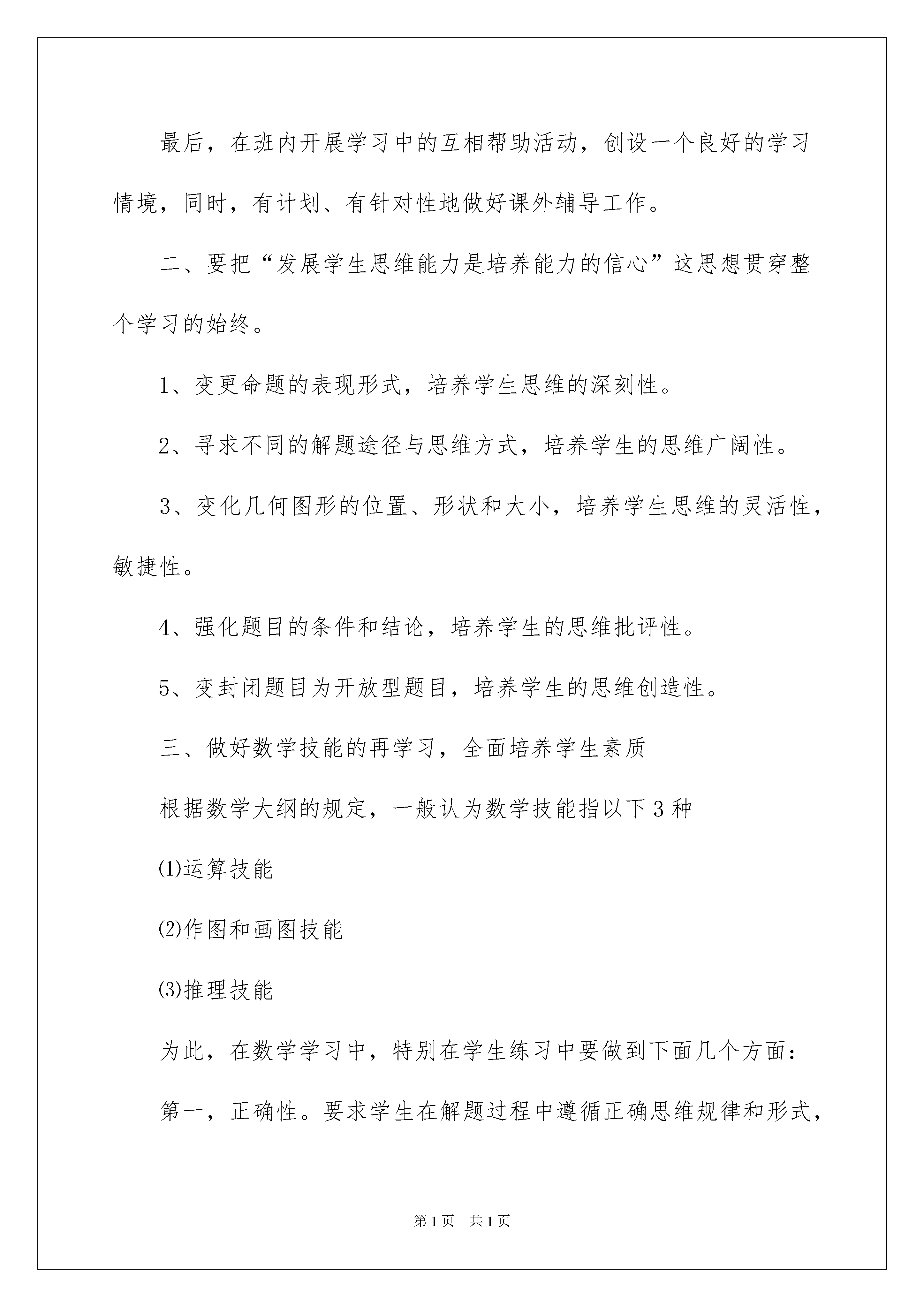 最后，在班内开展学习中的互相帮助活动，创设一个良好的学习情境，同时，有计划、有针对性地做好课外辅导工作。

二、要把“发展学生思维能力是培养能力的信心”这思想贯穿整个学习的始终。

1、变更命题的表现形式，培养学生思维的深刻性。

2、寻求不同的解题途径与思维方式，培养学生的思维广阔性。

3、变化几何图形的位置、形状和大小，培养学生思维的灵活性，敏捷性。

4、强化题目的条件和结论，培养学生的思维批评性。

5、变封闭题目为开放型题目，培养学生的思维创造性。

三、做好数学技能的再学习，全面培养学生素质

根据数学大纲的规定，一般认为数学技能指以下3种

⑴运算技能

⑵作图和画图技能

⑶推理技能

为此，在数学学习中，特别在学生练习中要做到下面几个方面：

第一，正确性。要求学生在解题过程中遵循正确思维规律和形式，

第1页 共1页